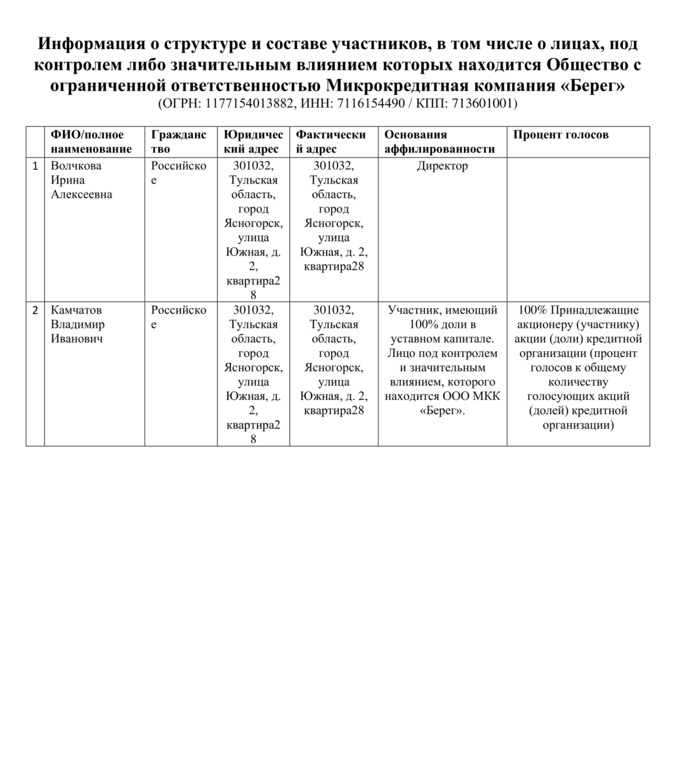 Информация о структуре и составе участников, в том числе о лицах, под контролем либо значительным влиянием которых находится Общество с ограниченной ответственностью Микрокредитная компания «Берег»
(ОГРН: 1177154013882, ИНН: 7116154490 / КПП: 713601001)

| | ФИО/полное наименование | Гражданство | Юридический адрес | Фактический адрес | Основания аффилированности | Процент голосов |
|---|---|---|---|---|---|---|
| 1 | Волчкова Ирина Алексеевна | Российское | 301032, Тульская область, город Ясногорск, улица Южная, д. 2, квартира28 | 301032, Тульская область, город Ясногорск, улица Южная, д. 2, квартира28 | Директор | |
| 2 | Камчатов Владимир Иванович | Российское | 301032, Тульская область, город Ясногорск, улица Южная, д. 2, квартира28 | 301032, Тульская область, город Ясногорск, улица Южная, д. 2, квартира28 | Участник, имеющий 100% доли в уставном капитале. Лицо под контролем и значительным влиянием, которого находится ООО МКК «Берег». | 100% Принадлежащие акционеру (участнику) акции (доли) кредитной организации (процент голосов к общему количеству голосующих акций (долей) кредитной организации) |